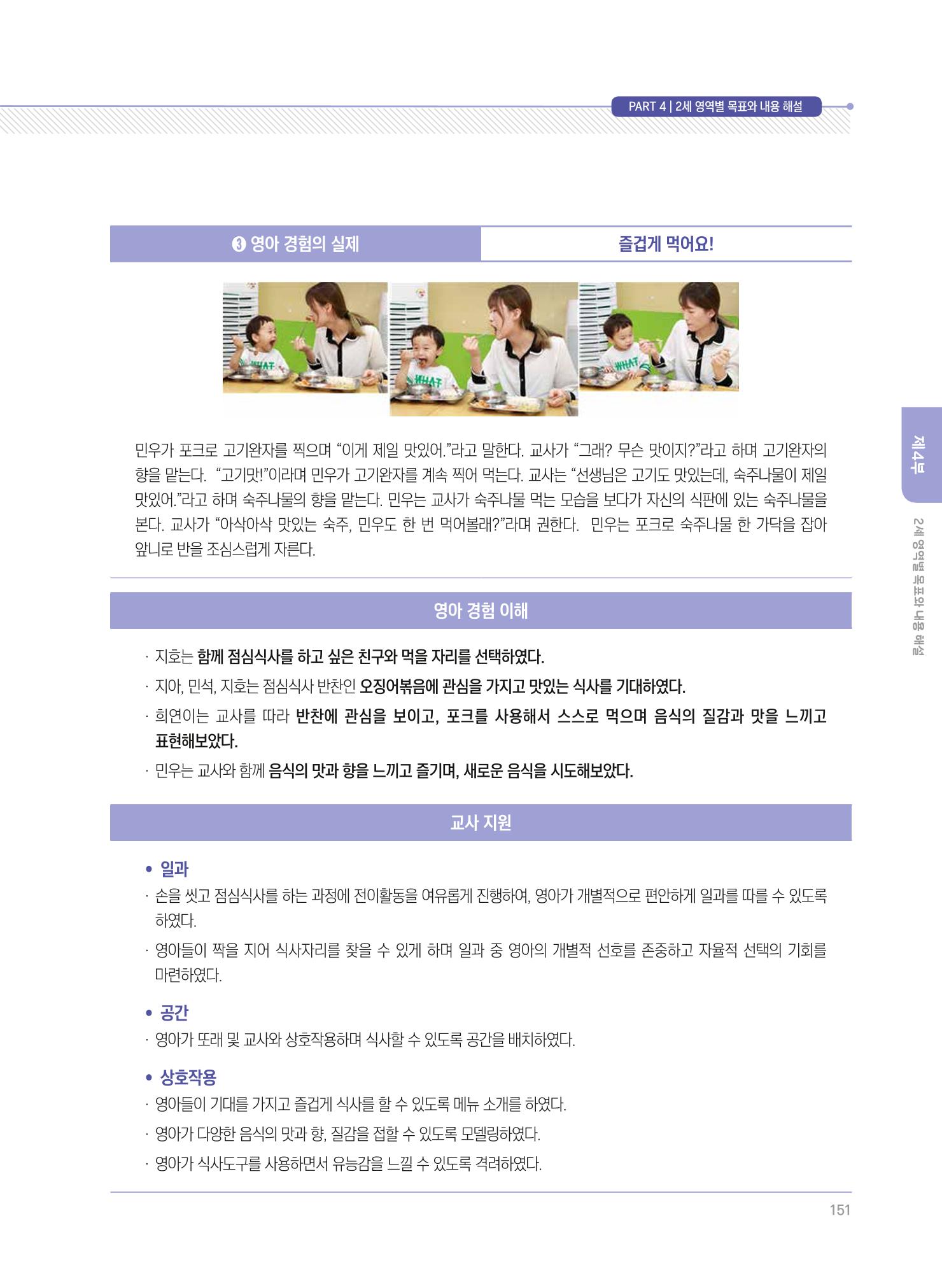 PART 4 | 2세 영역별 목표와 내용 해설

❸ 영아 경험의 실제

즐겁게 먹어요!

WHAT

WHAT

WHAT

민우가 포크로 고기완자를 찍으며 "이게 제일 맛있어."라고 말한다. 교사가 "그래? 무슨 맛이지?"라고 하며 고기완자의 향을 맡는다. "고기맛!"이라며 민우가 고기완자를 계속 찍어 먹는다. 교사는 "선생님은 고기도 맛있는데, 숙주나물이 제일 맛있어."라고 하며 숙주나물의 향을 맡는다. 민우는 교사가 숙주나물 먹는 모습을 보다가 자신의 식판에 있는 숙주나물을 본다. 교사가 "아삭아삭 맛있는 숙주, 민우도 한 번 먹어볼래?"라며 권한다. 민우는 포크로 숙주나물 한 가닥을 잡아 앞니로 반을 조심스럽게 자른다.

영아 경험 이해

· 지호는 함께 점심식사를 하고 싶은 친구와 먹을 자리를 선택하였다.
· 지아, 민석, 지호는 점심식사 반찬인 오징어볶음에 관심을 가지고 맛있는 식사를 기대하였다.
· 희연이는 교사를 따라 반찬에 관심을 보이고, 포크를 사용해서 스스로 먹으며 음식의 질감과 맛을 느끼고 표현해보았다.
· 민우는 교사와 함께 음식의 맛과 향을 느끼고 즐기며, 새로운 음식을 시도해보았다.

교사 지원

• 일과
· 손을 씻고 점심식사를 하는 과정에 전이활동을 여유롭게 진행하여, 영아가 개별적으로 편안하게 일과를 따를 수 있도록 하였다.
· 영아들이 짝을 지어 식사자리를 찾을 수 있게 하며 일과 중 영아의 개별적 선호를 존중하고 자율적 선택의 기회를 마련하였다.

• 공간
· 영아가 또래 및 교사와 상호작용하며 식사할 수 있도록 공간을 배치하였다.

• 상호작용
· 영아들이 기대를 가지고 즐겁게 식사를 할 수 있도록 메뉴 소개를 하였다.
· 영아가 다양한 음식의 맛과 향, 질감을 접할 수 있도록 모델링하였다.
· 영아가 식사도구를 사용하면서 유능감을 느낄 수 있도록 격려하였다.

제4부

2세 영역별 목표와 내용 해설

151